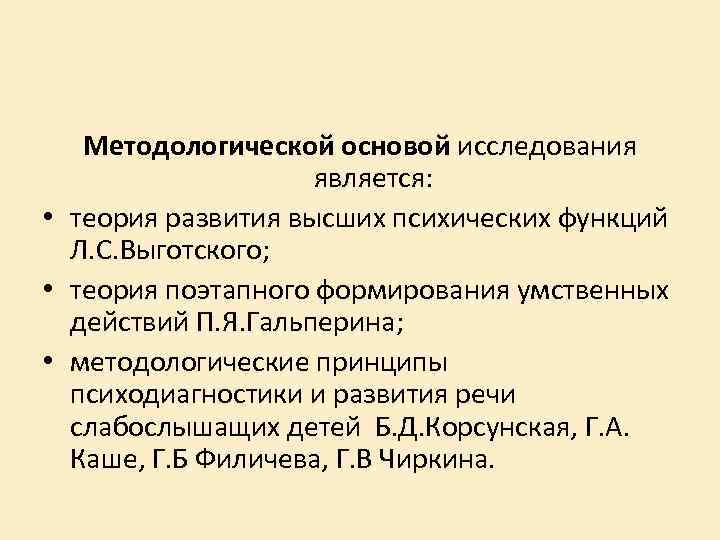 Методологической основой исследования является:

• теория развития высших психических функций Л.С.Выготского;

• теория поэтапного формирования умственных действий П.Я.Гальперина;

• методологические принципы психодиагностики и развития речи слабослышащих детей Б.Д.Корсунская, Г.А. Каше, Г.Б Филичева, Г.В Чиркина.